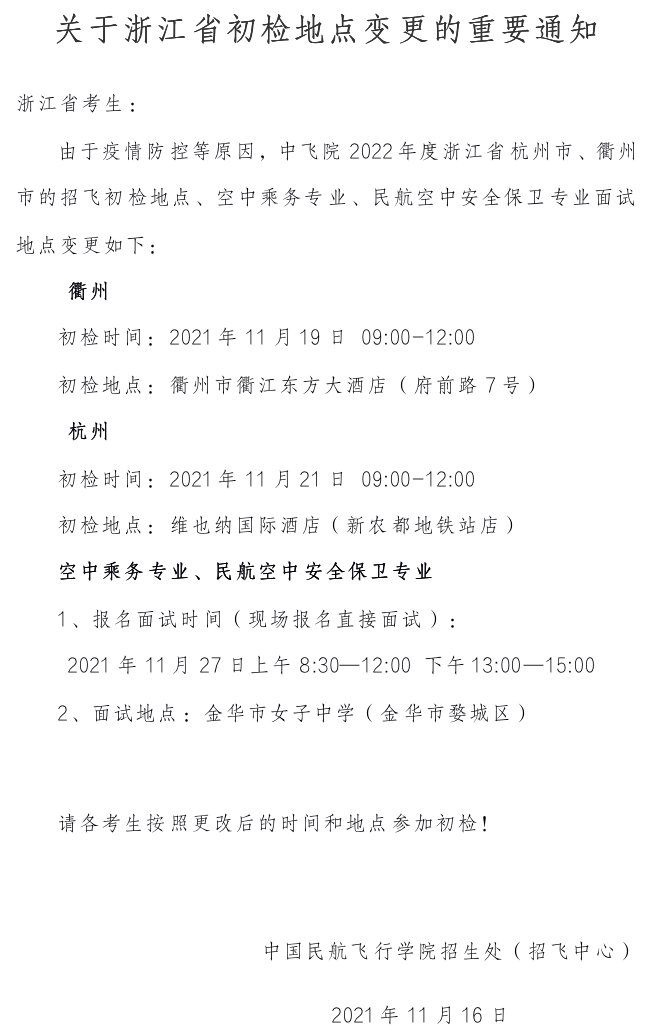 关于浙江省初检地点变更的重要通知

浙江省考生：

由于疫情防控等原因，中飞院 2022 年度浙江省杭州市、衢州市的招飞初检地点、空中乘务专业、民航空中安全保卫专业面试地点变更如下：

衢州

初检时间：2021 年 11 月 19 日 09:00-12:00

初检地点：衢州市衢江东方大酒店（府前路 7 号）

杭州

初检时间：2021 年 11 月 21 日 09:00-12:00

初检地点：维也纳国际酒店（新农都地铁站店）

空中乘务专业、民航空中安全保卫专业

1、报名面试时间（现场报名直接面试）：

2021 年 11 月 27 日上午 8:30—12:00 下午 13:00—15:00

2、面试地点：金华市女子中学（金华市婺城区）

请各考生按照更改后的时间和地点参加初检！

中国民航飞行学院招生处（招飞中心）

2021 年 11 月 16 日